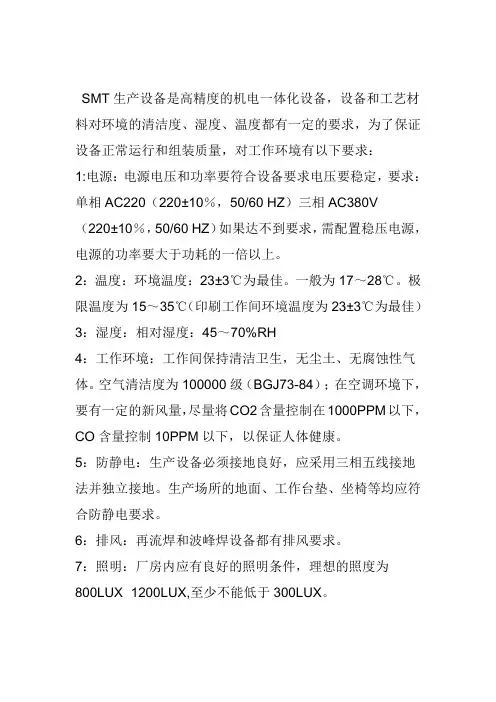 SMT 生产设备是高精度的机电一体化设备，设备和工艺材料对环境的清洁度、湿度、温度都有一定的要求，为了保证设备正常运行和组装质量，对工作环境有以下要求：

1:电源：电源电压和功率要符合设备要求电压要稳定，要求：单相 AC220（220±10%，50/60 HZ）三相 AC380V（220±10%，50/60 HZ）如果达不到要求，需配置稳压电源，电源的功率要大于功耗的一倍以上。

2：温度：环境温度：23±3℃为最佳。一般为 17～28℃。极限温度为 15～35℃（印刷工作间环境温度为 23±3℃为最佳）

3：湿度：相对湿度：45～70%RH

4：工作环境：工作间保持清洁卫生，无尘土、无腐蚀性气体。空气清洁度为 100000 级（BGJ73-84）；在空调环境下，要有一定的新风量，尽量将 CO2 含量控制在 1000PPM 以下，CO 含量控制 10PPM 以下，以保证人体健康。

5：防静电：生产设备必须接地良好，应采用三相五线接地法并独立接地。生产场所的地面、工作台垫、坐椅等均应符合防静电要求。

6：排风：再流焊和波峰焊设备都有排风要求。

7：照明：厂房内应有良好的照明条件，理想的照度为 800LUX 1200LUX,至少不能低于 300LUX。